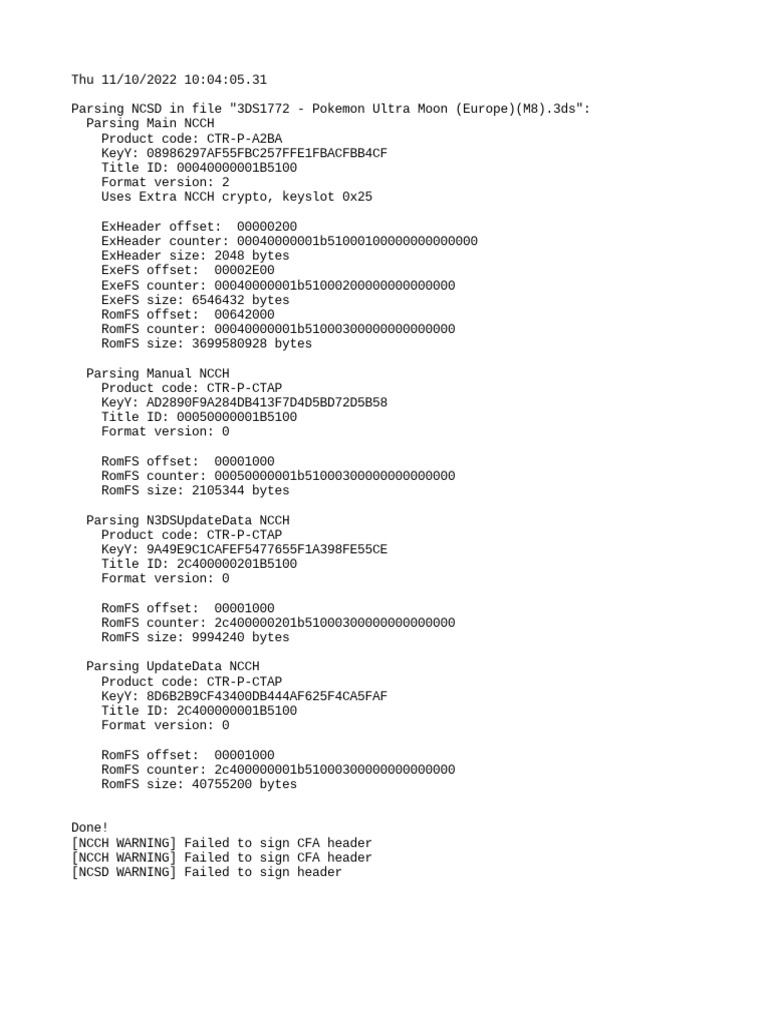 Thu 11/10/2022 10:04:05.31

Parsing NCSD in file "3DS1772 - Pokemon Ultra Moon (Europe)(M8).3ds":
Parsing Main NCCH
Product code: CTR-P-A2BA
KeyY: 08986297AF55FBC257FFE1FBACFBB4CF
Title ID: 00040000001B5100
Format version: 2
Uses Extra NCCH crypto, keyslot 0x25

ExHeader offset: 00000200
ExHeader counter: 00040000001b51000100000000000000
ExHeader size: 2048 bytes
ExeFS offset: 00002E00
ExeFS counter: 00040000001b51000200000000000000
ExeFS size: 6546432 bytes
RomFS offset: 00642000
RomFS counter: 00040000001b51000300000000000000
RomFS size: 3699580928 bytes

Parsing Manual NCCH
Product code: CTR-P-CTAP
KeyY: AD2890F9A284DB413F7D4D5BD72D5B58
Title ID: 00050000001B5100
Format version: 0

RomFS offset: 00001000
RomFS counter: 00050000001b51000300000000000000
RomFS size: 2105344 bytes

Parsing N3DSUpdateData NCCH
Product code: CTR-P-CTAP
KeyY: 9A49E9C1CAFEF5477655F1A398FE55CE
Title ID: 2C400000201B5100
Format version: 0

RomFS offset: 00001000
RomFS counter: 2c400000201b51000300000000000000
RomFS size: 9994240 bytes

Parsing UpdateData NCCH
Product code: CTR-P-CTAP
KeyY: 8D6B2B9CF43400DB444AF625F4CA5FAF
Title ID: 2C400000001B5100
Format version: 0

RomFS offset: 00001000
RomFS counter: 2c400000001b51000300000000000000
RomFS size: 40755200 bytes

Done!
[NCCH WARNING] Failed to sign CFA header
[NCCH WARNING] Failed to sign CFA header
[NCSD WARNING] Failed to sign header